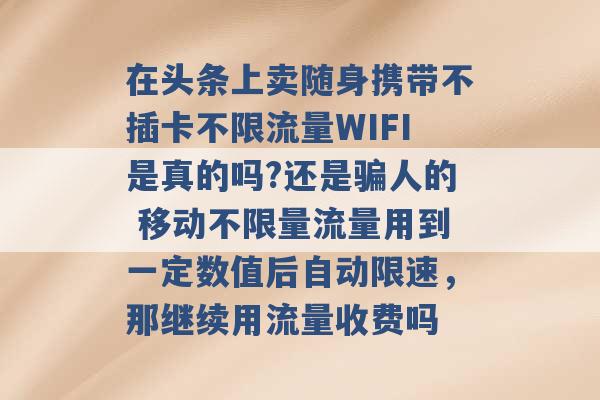 在头条上卖随身携带不插卡不限流量WIFI是真的吗?还是骗人的 移动不限量流量用到一定数值后自动限速，那继续用流量收费吗